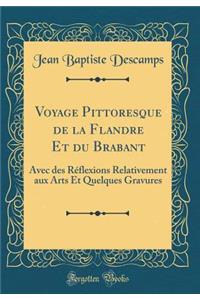 Jean Baptiste Descamps

Voyage Pittoresque de la Flandre Et du Brabant

Avec des Réflexions Relativement aux Arts Et Quelques Gravures

Forgotten Books